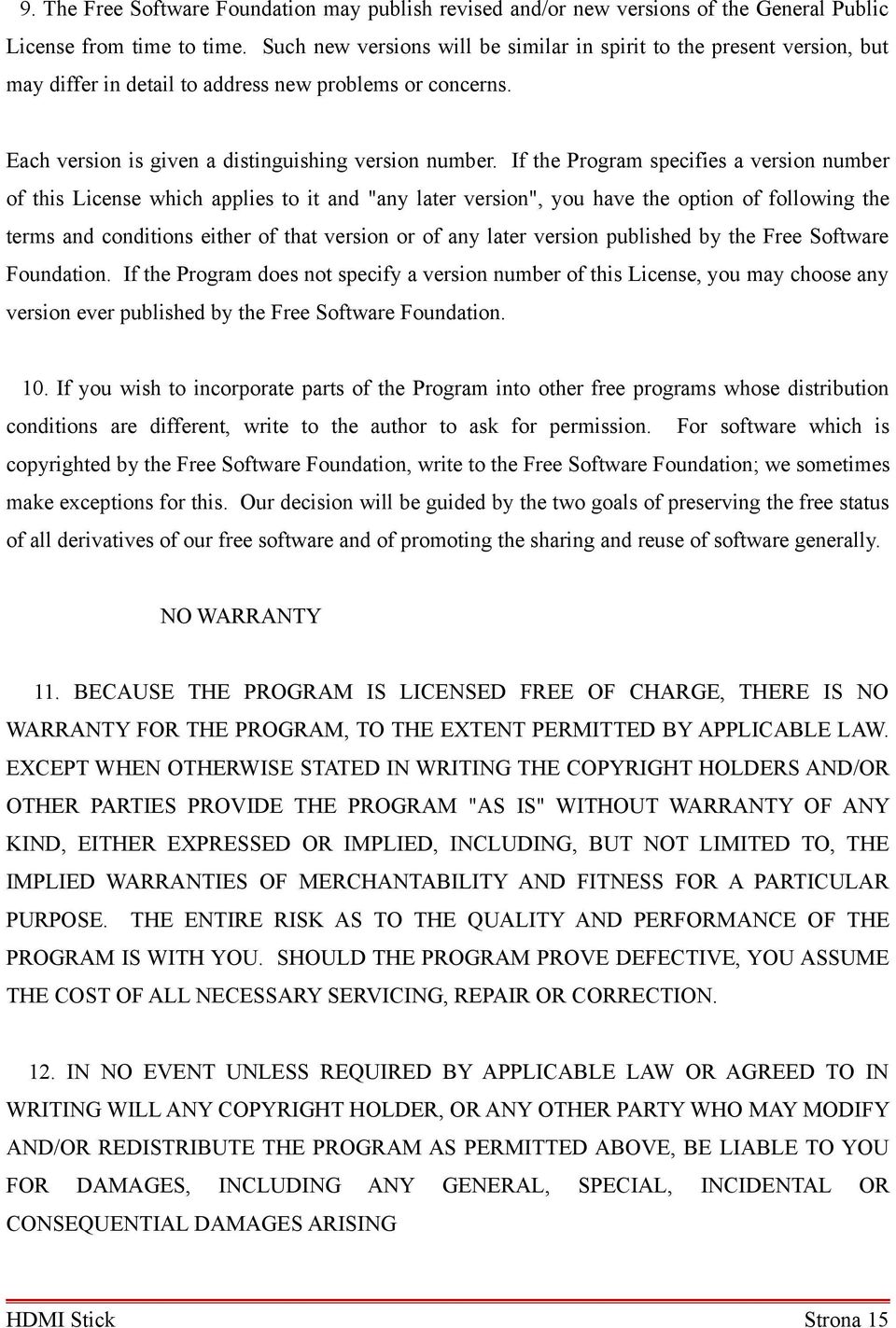 9. The Free Software Foundation may publish revised and/or new versions of the General Public License from time to time. Such new versions will be similar in spirit to the present version, but may differ in detail to address new problems or concerns.

Each version is given a distinguishing version number. If the Program specifies a version number of this License which applies to it and "any later version", you have the option of following the terms and conditions either of that version or of any later version published by the Free Software Foundation. If the Program does not specify a version number of this License, you may choose any version ever published by the Free Software Foundation.

10. If you wish to incorporate parts of the Program into other free programs whose distribution conditions are different, write to the author to ask for permission. For software which is copyrighted by the Free Software Foundation, write to the Free Software Foundation; we sometimes make exceptions for this. Our decision will be guided by the two goals of preserving the free status of all derivatives of our free software and of promoting the sharing and reuse of software generally.

NO WARRANTY

11. BECAUSE THE PROGRAM IS LICENSED FREE OF CHARGE, THERE IS NO WARRANTY FOR THE PROGRAM, TO THE EXTENT PERMITTED BY APPLICABLE LAW. EXCEPT WHEN OTHERWISE STATED IN WRITING THE COPYRIGHT HOLDERS AND/OR OTHER PARTIES PROVIDE THE PROGRAM "AS IS" WITHOUT WARRANTY OF ANY KIND, EITHER EXPRESSED OR IMPLIED, INCLUDING, BUT NOT LIMITED TO, THE IMPLIED WARRANTIES OF MERCHANTABILITY AND FITNESS FOR A PARTICULAR PURPOSE. THE ENTIRE RISK AS TO THE QUALITY AND PERFORMANCE OF THE PROGRAM IS WITH YOU. SHOULD THE PROGRAM PROVE DEFECTIVE, YOU ASSUME THE COST OF ALL NECESSARY SERVICING, REPAIR OR CORRECTION.

12. IN NO EVENT UNLESS REQUIRED BY APPLICABLE LAW OR AGREED TO IN WRITING WILL ANY COPYRIGHT HOLDER, OR ANY OTHER PARTY WHO MAY MODIFY AND/OR REDISTRIBUTE THE PROGRAM AS PERMITTED ABOVE, BE LIABLE TO YOU FOR DAMAGES, INCLUDING ANY GENERAL, SPECIAL, INCIDENTAL OR CONSEQUENTIAL DAMAGES ARISING

HDMI Stick Strona 15